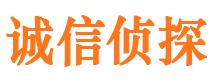 诚信侦探